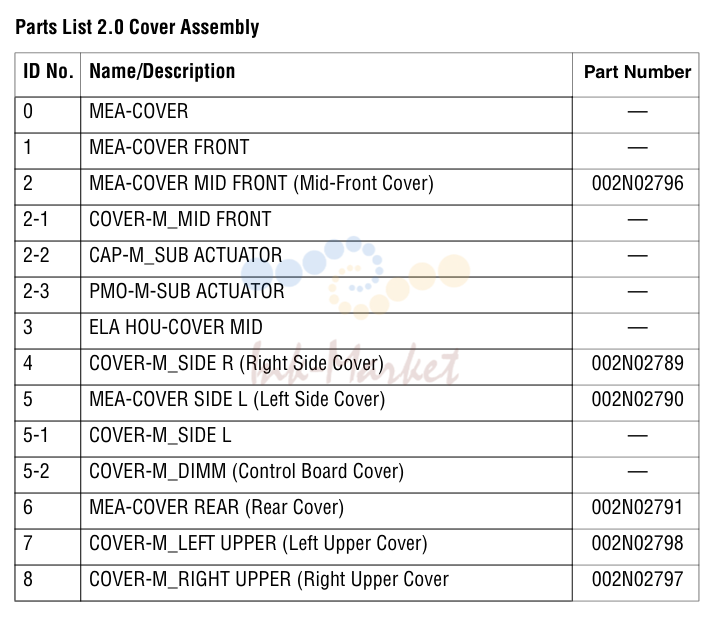 Parts List 2.0 Cover Assembly

| ID No. | Name/Description | Part Number |
|---|---|---|
| 0 | MEA-COVER | — |
| 1 | MEA-COVER FRONT | — |
| 2 | MEA-COVER MID FRONT (Mid-Front Cover) | 002N02796 |
| 2-1 | COVER-M_MID FRONT | — |
| 2-2 | CAP-M_SUB ACTUATOR | — |
| 2-3 | PMO-M-SUB ACTUATOR | — |
| 3 | ELA HOU-COVER MID | — |
| 4 | COVER-M_SIDE R (Right Side Cover) | 002N02789 |
| 5 | MEA-COVER SIDE L (Left Side Cover) | 002N02790 |
| 5-1 | COVER-M_SIDE L | — |
| 5-2 | COVER-M_DIMM (Control Board Cover) | — |
| 6 | MEA-COVER REAR (Rear Cover) | 002N02791 |
| 7 | COVER-M_LEFT UPPER (Left Upper Cover) | 002N02798 |
| 8 | COVER-M_RIGHT UPPER (Right Upper Cover | 002N02797 |

Ink-Market